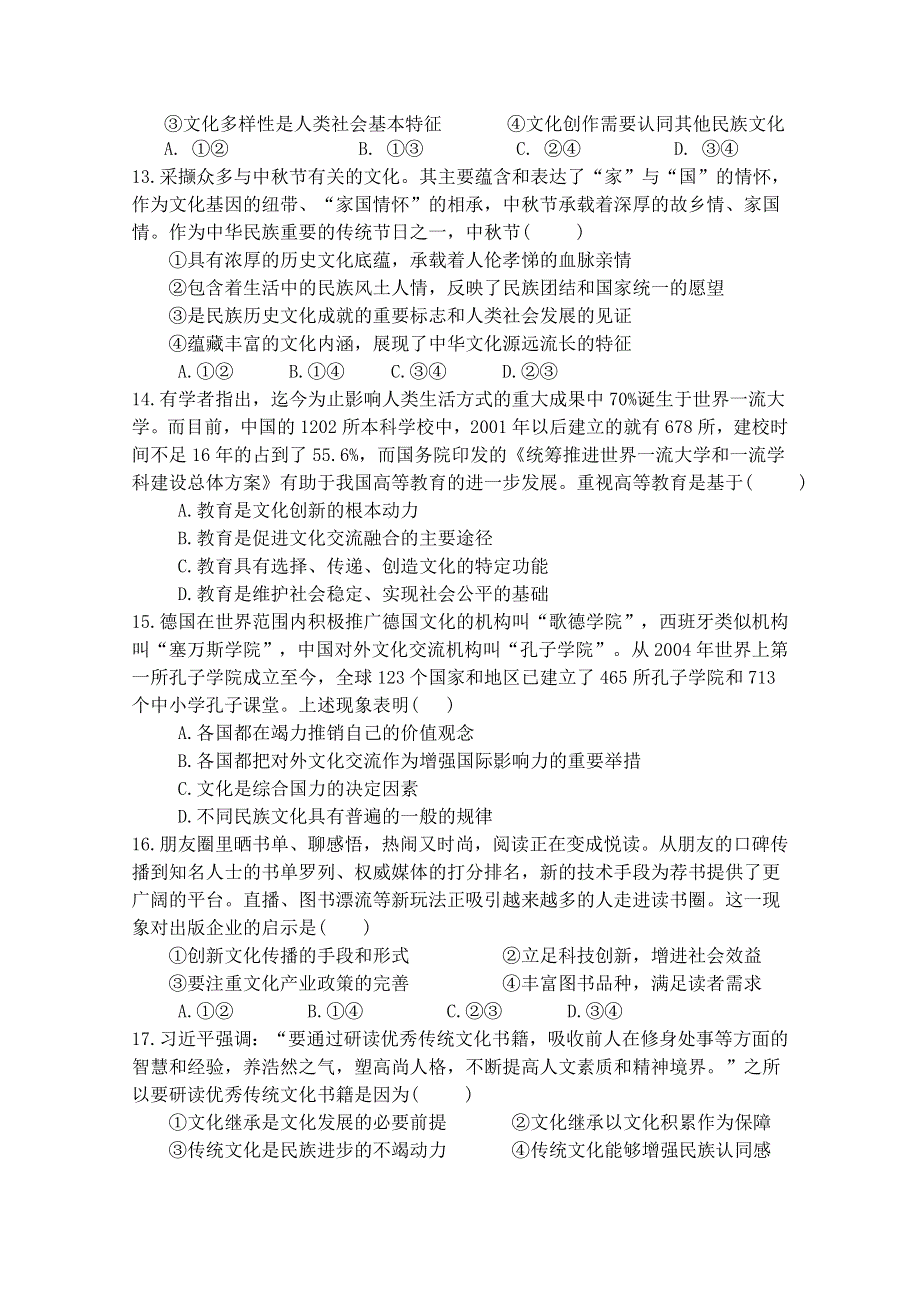 ③文化多样性是人类社会基本特征　　　④文化创作需要认同其他民族文化
A. ①②　　B. ①③　　C. ②④　　D. ③④

13.采撷众多与中秋节有关的文化。其主要蕴含和表达了“家”与“国”的情怀，作为文化基因的纽带、“家国情怀”的相承，中秋节承载着深厚的故乡情、家国情。作为中华民族重要的传统节日之一，中秋节(　　)
①具有浓厚的历史文化底蕴，承载着人伦孝悌的血脉亲情
②包含着生活中的民族风土人情，反映了民族团结和国家统一的愿望
③是民族历史文化成就的重要标志和人类社会发展的见证
④蕴藏丰富的文化内涵，展现了中华文化源远流长的特征
A.①②　　B.①④　　C.③④　　D.②③

14.有学者指出，迄今为止影响人类生活方式的重大成果中 70%诞生于世界一流大学。而目前，中国的 1202 所本科学校中，2001 年以后建立的就有 678 所，建校时间不足 16 年的占到了 55.6%，而国务院印发的《统筹推进世界一流大学和一流学科建设总体方案》有助于我国高等教育的进一步发展。重视高等教育是基于(　　)
A.教育是文化创新的根本动力
B.教育是促进文化交流融合的主要途径
C.教育具有选择、传递、创造文化的特定功能
D.教育是维护社会稳定、实现社会公平的基础

15.德国在世界范围内积极推广德国文化的机构叫“歌德学院”，西班牙类似机构叫“塞万斯学院”，中国对外文化交流机构叫“孔子学院”。从 2004 年世界上第一所孔子学院成立至今，全球 123 个国家和地区已建立了 465 所孔子学院和 713 个中小学孔子课堂。上述现象表明(　　)
A.各国都在竭力推销自己的价值观念
B.各国都把对外文化交流作为增强国际影响力的重要举措
C.文化是综合国力的决定因素
D.不同民族文化具有普遍的一般的规律

16.朋友圈里晒书单、聊感悟，热闹又时尚，阅读正在变成悦读。从朋友的口碑传播到知名人士的书单罗列、权威媒体的打分排名，新的技术手段为荐书提供了更广阔的平台。直播、图书漂流等新玩法正吸引越来越多的人走进读书圈。这一现象对出版企业的启示是(　　)
①创新文化传播的手段和形式　　　②立足科技创新，增进社会效益
③要注重文化产业政策的完善　　　④丰富图书品种，满足读者需求
A.①②　　B.①④　　C.②③　　D.③④

17.习近平强调：“要通过研读优秀传统文化书籍，吸收前人在修身处事等方面的智慧和经验，养浩然之气，塑高尚人格，不断提高人文素质和精神境界。”之所以要研读优秀传统文化书籍是因为(　　)
①文化继承是文化发展的必要前提　　②文化继承以文化积累作为保障
③传统文化是民族进步的不竭动力　　④传统文化能够增强民族认同感